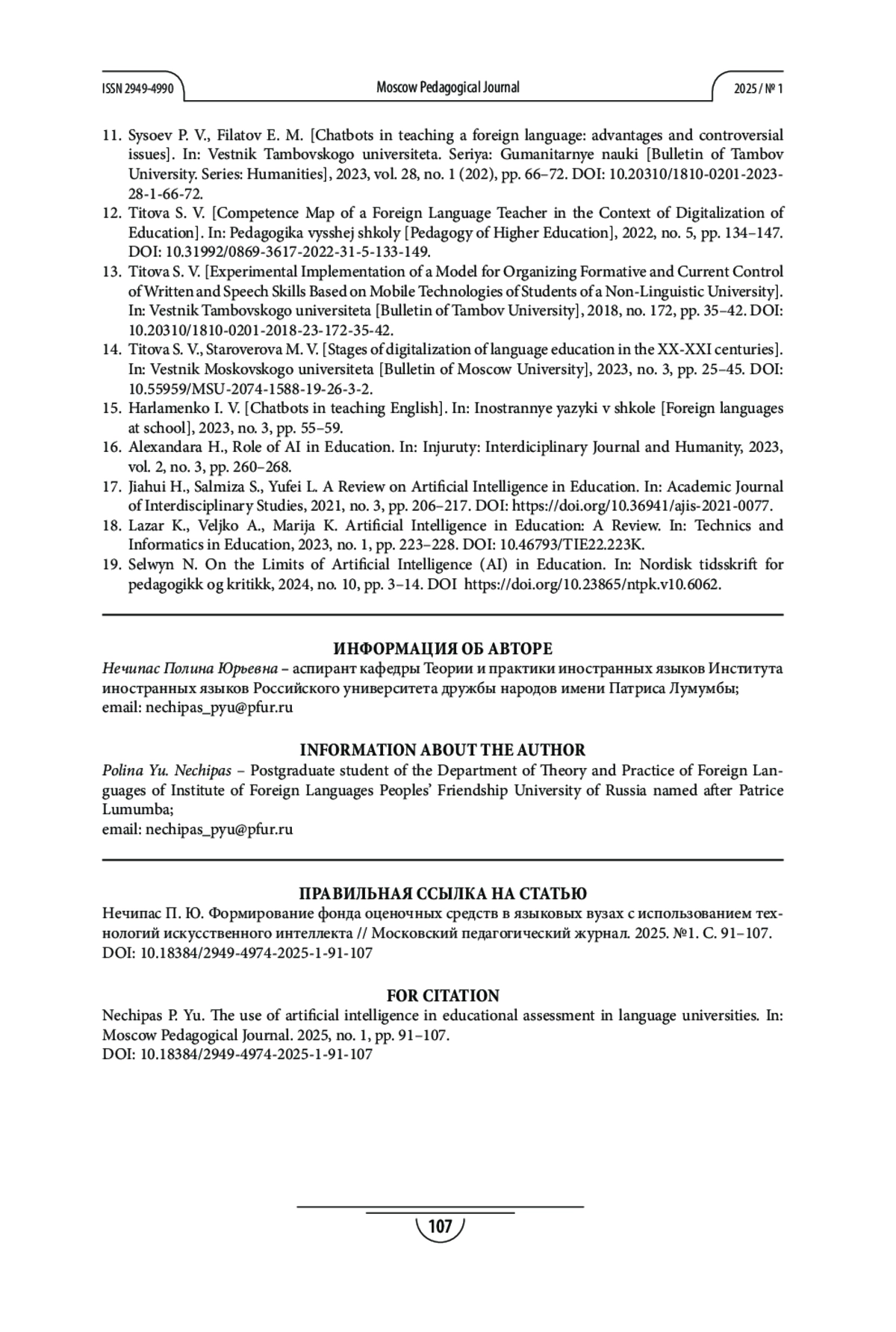 ISSN 2949-4990 Moscow Pedagogical Journal 2025 / № 1

11. Sysoev P. V., Filatov E. M. [Chatbots in teaching a foreign language: advantages and controversial issues]. In: Vestnik Tambovskogo universiteta. Seriya: Gumanitarnye nauki [Bulletin of Tambov University. Series: Humanities], 2023, vol. 28, no. 1 (202), pp. 66–72. DOI: 10.20310/1810-0201-2023-28-1-66-72.
12. Titova S. V. [Competence Map of a Foreign Language Teacher in the Context of Digitalization of Education]. In: Pedagogika vysshej shkoly [Pedagogy of Higher Education], 2022, no. 5, pp. 134–147. DOI: 10.31992/0869-3617-2022-31-5-133-149.
13. Titova S. V. [Experimental Implementation of a Model for Organizing Formative and Current Control of Written and Speech Skills Based on Mobile Technologies of Students of a Non-Linguistic University]. In: Vestnik Tambovskogo universiteta [Bulletin of Tambov University], 2018, no. 172, pp. 35–42. DOI: 10.20310/1810-0201-2018-23-172-35-42.
14. Titova S. V., Staroverova M. V. [Stages of digitalization of language education in the XX-XXI centuries]. In: Vestnik Moskovskogo universiteta [Bulletin of Moscow University], 2023, no. 3, pp. 25–45. DOI: 10.55959/MSU-2074-1588-19-26-3-2.
15. Harlamenko I. V. [Chatbots in teaching English]. In: Inostrannye yazyki v shkole [Foreign languages at school], 2023, no. 3, pp. 55–59.
16. Alexandara H., Role of AI in Education. In: Injuruty: Interdiciplinary Journal and Humanity, 2023, vol. 2, no. 3, pp. 260–268.
17. Jiahui H., Salmiza S., Yufei L. A Review on Artificial Intelligence in Education. In: Academic Journal of Interdisciplinary Studies, 2021, no. 3, pp. 206–217. DOI: https://doi.org/10.36941/ajis-2021-0077.
18. Lazar K., Veljko A., Marija K. Artificial Intelligence in Education: A Review. In: Technics and Informatics in Education, 2023, no. 1, pp. 223–228. DOI: 10.46793/TIE22.223K.
19. Selwyn N. On the Limits of Artificial Intelligence (AI) in Education. In: Nordisk tidsskrift for pedagogikk og kritikk, 2024, no. 10, pp. 3–14. DOI https://doi.org/10.23865/ntpk.v10.6062.

ИНФОРМАЦИЯ ОБ АВТОРЕ
Нечипас Полина Юрьевна – аспирант кафедры Теории и практики иностранных языков Института иностранных языков Российского университета дружбы народов имени Патриса Лумумбы;
email: nechipas_pyu@pfur.ru

INFORMATION ABOUT THE AUTHOR
Polina Yu. Nechipas – Postgraduate student of the Department of Theory and Practice of Foreign Languages of Institute of Foreign Languages Peoples' Friendship University of Russia named after Patrice Lumumba;
email: nechipas_pyu@pfur.ru

ПРАВИЛЬНАЯ ССЫЛКА НА СТАТЬЮ
Нечипас П. Ю. Формирование фонда оценочных средств в языковых вузах с использованием технологий искусственного интеллекта // Московский педагогический журнал. 2025. №1. С. 91–107. DOI: 10.18384/2949-4974-2025-1-91-107

FOR CITATION
Nechipas P. Yu. The use of artificial intelligence in educational assessment in language universities. In: Moscow Pedagogical Journal. 2025, no. 1, pp. 91–107.
DOI: 10.18384/2949-4974-2025-1-91-107

107